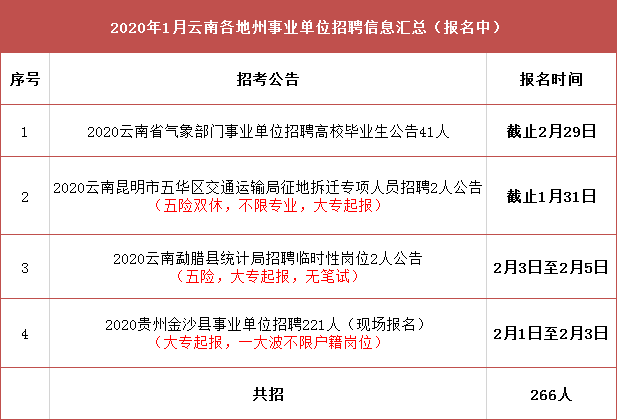 2020年1月云南各地州事业单位招聘信息汇总（报名中）

| 序号 | 招考公告 | 报名时间 |
|---|---|---|
| 1 | 2020云南省气象部门事业单位招聘高校毕业生公告41人 | 截止2月29日 |
| 2 | 2020云南昆明市五华区交通运输局征地拆迁专项人员招聘2人公告（五险双休，不限专业，大专起报） | 截止1月31日 |
| 3 | 2020云南勐腊县统计局招聘临时性岗位2人公告（五险，大专起报，无笔试） | 2月3日至2月5日 |
| 4 | 2020贵州金沙县事业单位招聘221人（现场报名）（大专起报，一大波不限户籍岗位） | 2月1日至2月3日 |
|  | 共招 | 266人 |